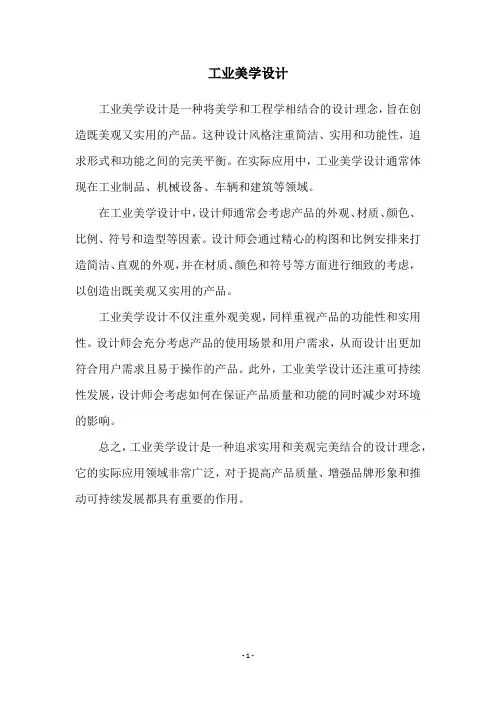 工业美学设计

工业美学设计是一种将美学和工程学相结合的设计理念，旨在创造既美观又实用的产品。这种设计风格注重简洁、实用和功能性，追求形式和功能之间的完美平衡。在实际应用中，工业美学设计通常体现在工业制品、机械设备、车辆和建筑等领域。

在工业美学设计中，设计师通常会考虑产品的外观、材质、颜色、比例、符号和造型等因素。设计师会通过精心的构图和比例安排来打造简洁、直观的外观，并在材质、颜色和符号等方面进行细致的考虑，以创造出既美观又实用的产品。

工业美学设计不仅注重外观美观，同样重视产品的功能性和实用性。设计师会充分考虑产品的使用场景和用户需求，从而设计出更加符合用户需求且易于操作的产品。此外，工业美学设计还注重可持续性发展，设计师会考虑如何在保证产品质量和功能的同时减少对环境的影响。

总之，工业美学设计是一种追求实用和美观完美结合的设计理念，它的实际应用领域非常广泛，对于提高产品质量、增强品牌形象和推动可持续发展都具有重要的作用。

- 1 -